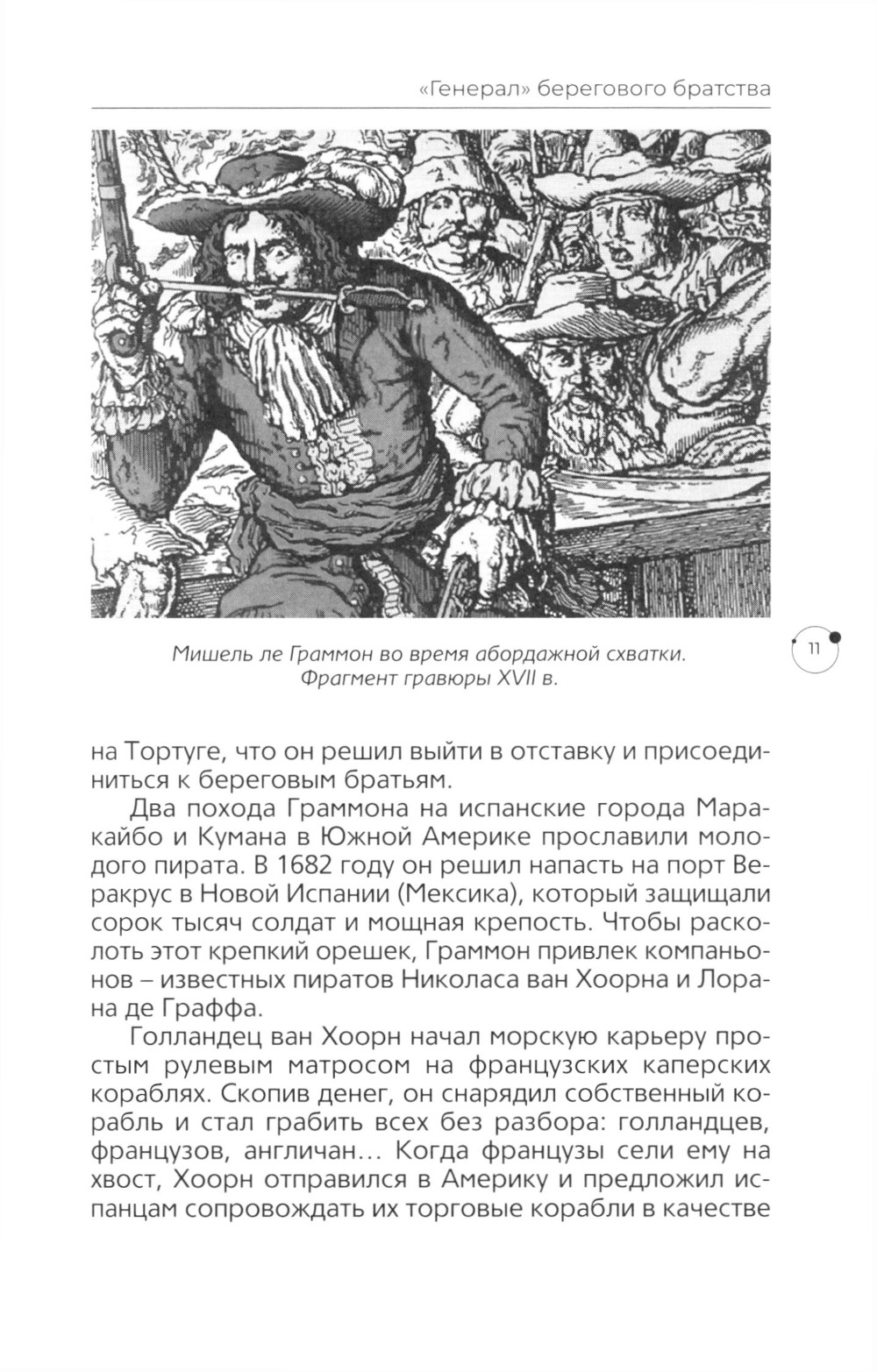 «Генерал» берегового братства

Мишель ле Граммон во время абордажной схватки. Фрагмент гравюры XVII в.

11

на Тортуге, что он решил выйти в отставку и присоединиться к береговым братьям.

Два похода Граммона на испанские города Маракайбо и Кумана в Южной Америке прославили молодого пирата. В 1682 году он решил напасть на порт Веракрус в Новой Испании (Мексика), который защищали сорок тысяч солдат и мощная крепость. Чтобы расколоть этот крепкий орешек, Граммон привлек компаньонов – известных пиратов Николаса ван Хоорна и Лорана де Граффа.

Голландец ван Хоорн начал морскую карьеру простым рулевым матросом на французских каперских кораблях. Скопив денег, он снарядил собственный корабль и стал грабить всех без разбора: голландцев, французов, англичан... Когда французы сели ему на хвост, Хоорн отправился в Америку и предложил испанцам сопровождать их торговые корабли в качестве